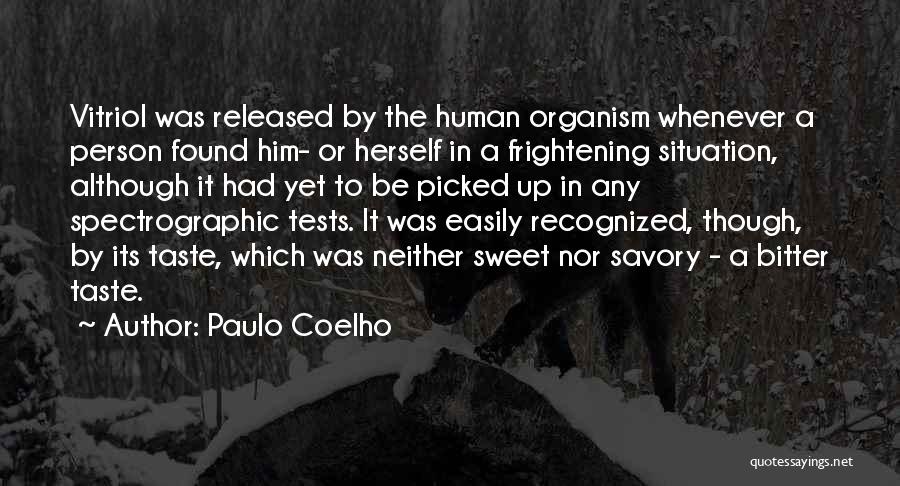 Vitriol was released by the human organism whenever a person found him- or herself in a frightening situation, although it had yet to be picked up in any spectrographic tests. It was easily recognized, though, by its taste, which was neither sweet nor savory - a bitter taste.

~ Author: Paulo Coelho

quotessayings.net